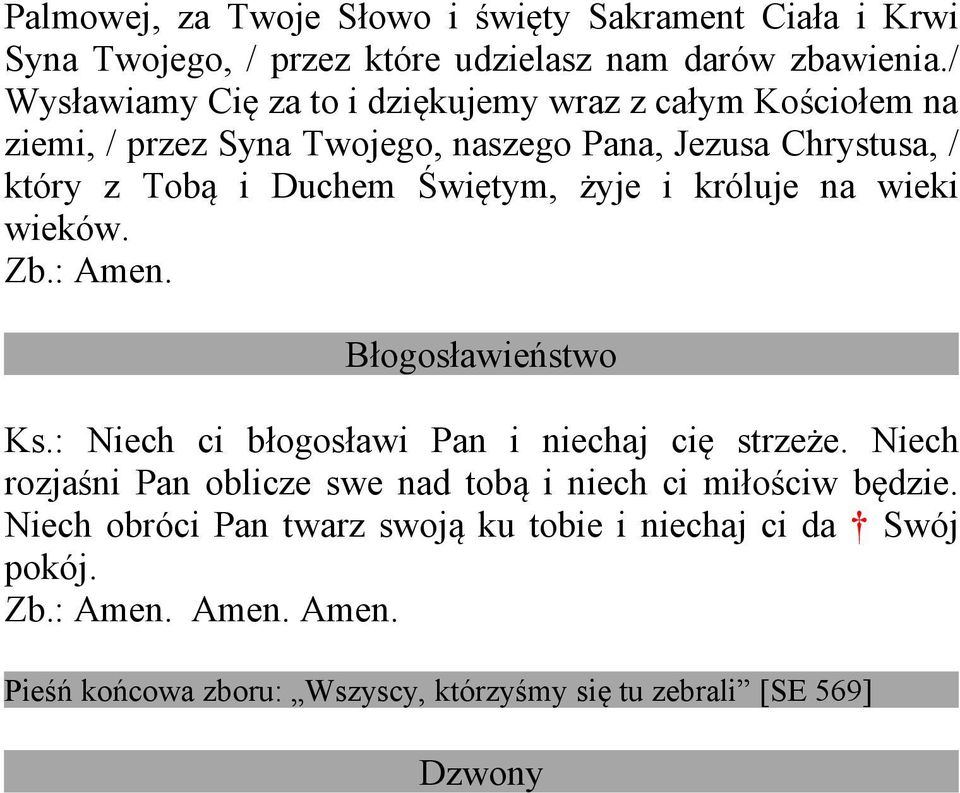 Palmowej, za Twoje Słowo i święty Sakrament Ciała i Krwi Syna Twojego, / przez które udzielasz nam darów zbawienia./ Wysławiamy Cię za to i dziękujemy wraz z całym Kościołem na ziemi, / przez Syna Twojego, naszego Pana, Jezusa Chrystusa, / który z Tobą i Duchem Świętym, żyje i króluje na wieki wieków.
Zb.: Amen.

Błogosławieństwo

Ks.: Niech ci błogosławi Pan i niechaj cię strzeże. Niech rozjaśni Pan oblicze swe nad tobą i niech ci miłościw będzie. Niech obróci Pan twarz swoją ku tobie i niechaj ci da † Swój pokój.
Zb.: Amen. Amen. Amen.

Pieśń końcowa zboru: „Wszyscy, którzyśmy się tu zebrali” [SE 569]

Dzwony